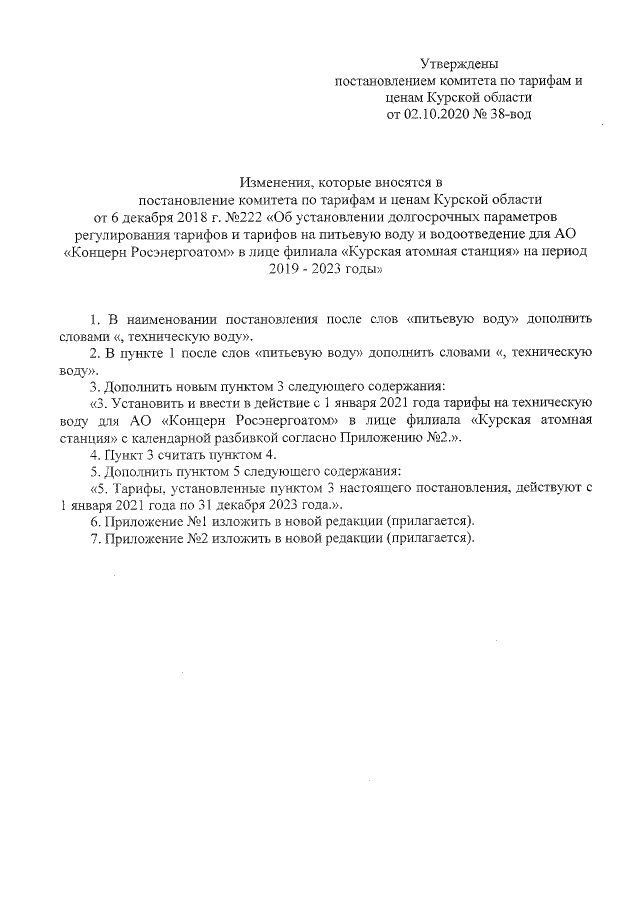 Утверждены
постановлением комитета по тарифам и ценам Курской области
от 02.10.2020 № 38-вод

Изменения, которые вносятся в
постановление комитета по тарифам и ценам Курской области
от 6 декабря 2018 г. №222 «Об установлении долгосрочных параметров регулирования тарифов и тарифов на питьевую воду и водоотведение для АО «Концерн Росэнергоатом» в лице филиала «Курская атомная станция» на период 2019 - 2023 годы»

1. В наименовании постановления после слов «питьевую воду» дополнить словами «, техническую воду».

2. В пункте 1 после слов «питьевую воду» дополнить словами «, техническую воду».

3. Дополнить новым пунктом 3 следующего содержания:

«3. Установить и ввести в действие с 1 января 2021 года тарифы на техническую воду для АО «Концерн Росэнергоатом» в лице филиала «Курская атомная станция» с календарной разбивкой согласно Приложению №2.».

4. Пункт 3 считать пунктом 4.

5. Дополнить пунктом 5 следующего содержания:

«5. Тарифы, установленные пунктом 3 настоящего постановления, действуют с 1 января 2021 года по 31 декабря 2023 года.».

6. Приложение №1 изложить в новой редакции (прилагается).

7. Приложение №2 изложить в новой редакции (прилагается).